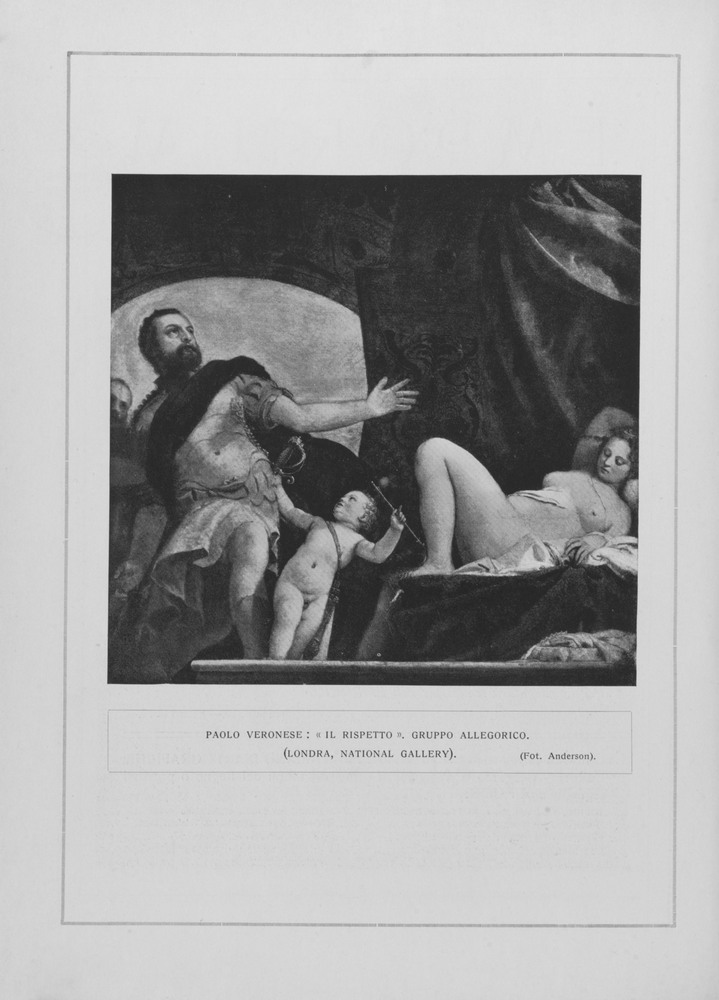 PAOLO VERONESE: « IL RISPETTO ». GRUPPO ALLEGORICO.
(LONDRA, NATIONAL GALLERY). (Fot. Anderson).